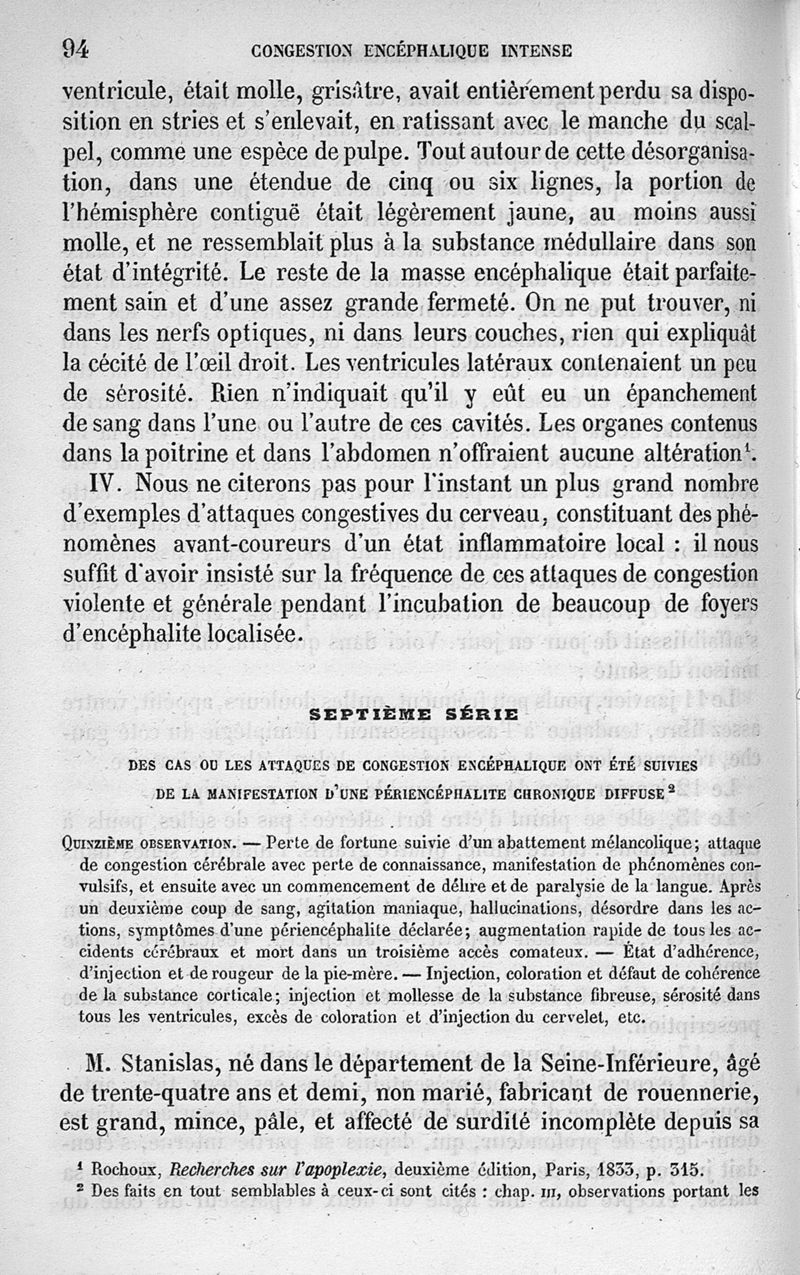 94 CONGESTION ENCÉPHALIQUE INTENSE

ventricule, était molle, grisâtre, avait entièrement perdu sa disposition en stries et s'enlevait, en ratissant avec le manche du scalpel, comme une espèce de pulpe. Tout autour de cette désorganisation, dans une étendue de cinq ou six lignes, la portion de l'hémisphère contiguë était légèrement jaune, au moins aussi molle, et ne ressemblait plus à la substance médullaire dans son état d'intégrité. Le reste de la masse encéphalique était parfaitement sain et d'une assez grande fermeté. On ne put trouver, ni dans les nerfs optiques, ni dans leurs couches, rien qui expliquât la cécité de l'œil droit. Les ventricules latéraux contenaient un peu de sérosité. Rien n'indiquait qu'il y eût eu un épanchement de sang dans l'une ou l'autre de ces cavités. Les organes contenus dans la poitrine et dans l'abdomen n'offraient aucune altération$^1$.

IV. Nous ne citerons pas pour l'instant un plus grand nombre d'exemples d'attaques congestives du cerveau, constituant des phénomènes avant-coureurs d'un état inflammatoire local : il nous suffit d'avoir insisté sur la fréquence de ces attaques de congestion violente et générale pendant l'incubation de beaucoup de foyers d'encéphalite localisée.

SEPTIÈME SÉRIE

DES CAS OU LES ATTAQUES DE CONGESTION ENCÉPHALIQUE ONT ÉTÉ SUIVIES DE LA MANIFESTATION D'UNE PÉRIENCÉPHALITE CHRONIQUE DIFFUSE$^2$

QUINZIÈME OBSERVATION. — Perte de fortune suivie d'un abattement mélancolique; attaque de congestion cérébrale avec perte de connaissance, manifestation de phénomènes convulsifs, et ensuite avec un commencement de délire et de paralysie de la langue. Après un deuxième coup de sang, agitation maniaque, hallucinations, désordre dans les actions, symptômes d'une périencéphalite déclarée; augmentation rapide de tous les accidents cérébraux et mort dans un troisième accès comateux. — État d'adhérence, d'injection et de rougeur de la pie-mère. — Injection, coloration et défaut de cohérence de la substance corticale; injection et mollesse de la substance fibreuse, sérosité dans tous les ventricules, excès de coloration et d'injection du cervelet, etc.

M. Stanislas, né dans le département de la Seine-Inférieure, âgé de trente-quatre ans et demi, non marié, fabricant de rouennerie, est grand, mince, pâle, et affecté de surdité incomplète depuis sa

$^1$ Rochoux, Recherches sur l'apoplexie, deuxième édition, Paris, 1833, p. 315.
$^2$ Des faits en tout semblables à ceux-ci sont cités : chap. III, observations portant les